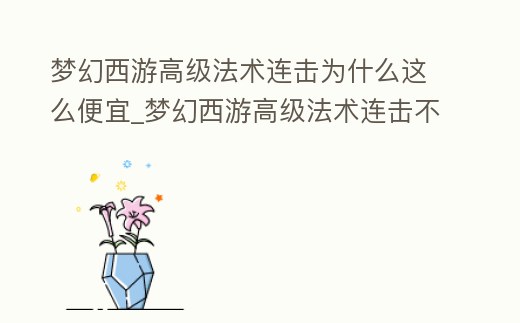 梦幻西游高级法术连击为什么这么便宜_梦幻西游高级法术连击不